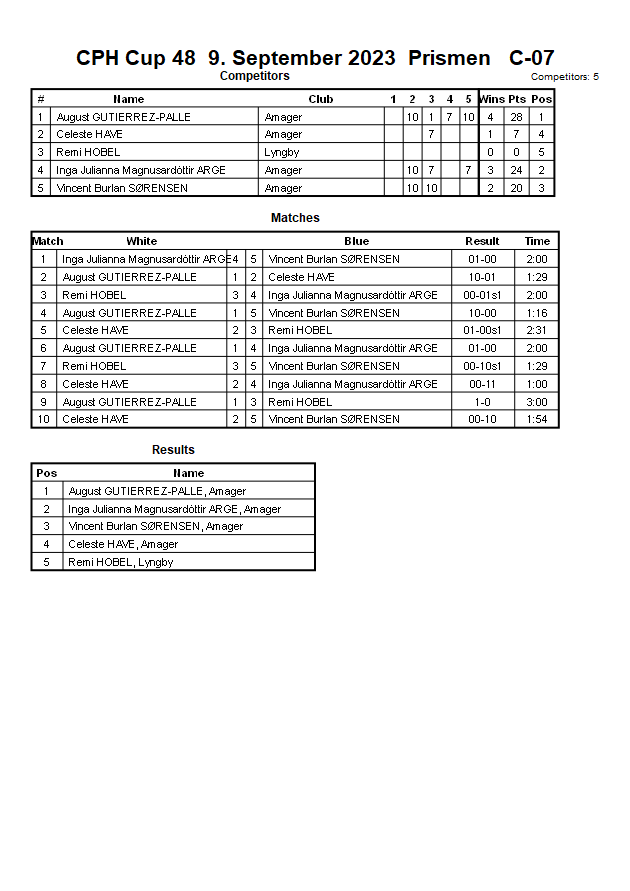 CPH Cup 48 9. September 2023 Prismen C-07

Competitors

Competitors: 5

| # | Name | Club | 1 | 2 | 3 | 4 | 5 | Wins | Pts | Pos |
|---|---|---|---|---|---|---|---|---|---|---|
| 1 | August GUTIERREZ-PALLE | Amager | | 10 | 1 | 7 | 10 | 4 | 28 | 1 |
| 2 | Celeste HAVE | Amager | | | 7 | | | 1 | 7 | 4 |
| 3 | Remi HOBEL | Lyngby | | | | | | 0 | 0 | 5 |
| 4 | Inga Julianna Magnusardóttir ARGE | Amager | | 10 | 7 | | 7 | 3 | 24 | 2 |
| 5 | Vincent Burlan SØRENSEN | Amager | | 10 | 10 | | | 2 | 20 | 3 |

Matches

| Match | White | | | Blue | Result | Time |
|---|---|---|---|---|---|---|
| 1 | Inga Julianna Magnusardóttir ARGE | 4 | 5 | Vincent Burlan SØRENSEN | 01-00 | 2:00 |
| 2 | August GUTIERREZ-PALLE | 1 | 2 | Celeste HAVE | 10-01 | 1:29 |
| 3 | Remi HOBEL | 3 | 4 | Inga Julianna Magnusardóttir ARGE | 00-01s1 | 2:00 |
| 4 | August GUTIERREZ-PALLE | 1 | 5 | Vincent Burlan SØRENSEN | 10-00 | 1:16 |
| 5 | Celeste HAVE | 2 | 3 | Remi HOBEL | 01-00s1 | 2:31 |
| 6 | August GUTIERREZ-PALLE | 1 | 4 | Inga Julianna Magnusardóttir ARGE | 01-00 | 2:00 |
| 7 | Remi HOBEL | 3 | 5 | Vincent Burlan SØRENSEN | 00-10s1 | 1:29 |
| 8 | Celeste HAVE | 2 | 4 | Inga Julianna Magnusardóttir ARGE | 00-11 | 1:00 |
| 9 | August GUTIERREZ-PALLE | 1 | 3 | Remi HOBEL | 1-0 | 3:00 |
| 10 | Celeste HAVE | 2 | 5 | Vincent Burlan SØRENSEN | 00-10 | 1:54 |

Results

| Pos | Name |
|---|---|
| 1 | August GUTIERREZ-PALLE, Amager |
| 2 | Inga Julianna Magnusardóttir ARGE, Amager |
| 3 | Vincent Burlan SØRENSEN, Amager |
| 4 | Celeste HAVE, Amager |
| 5 | Remi HOBEL, Lyngby |